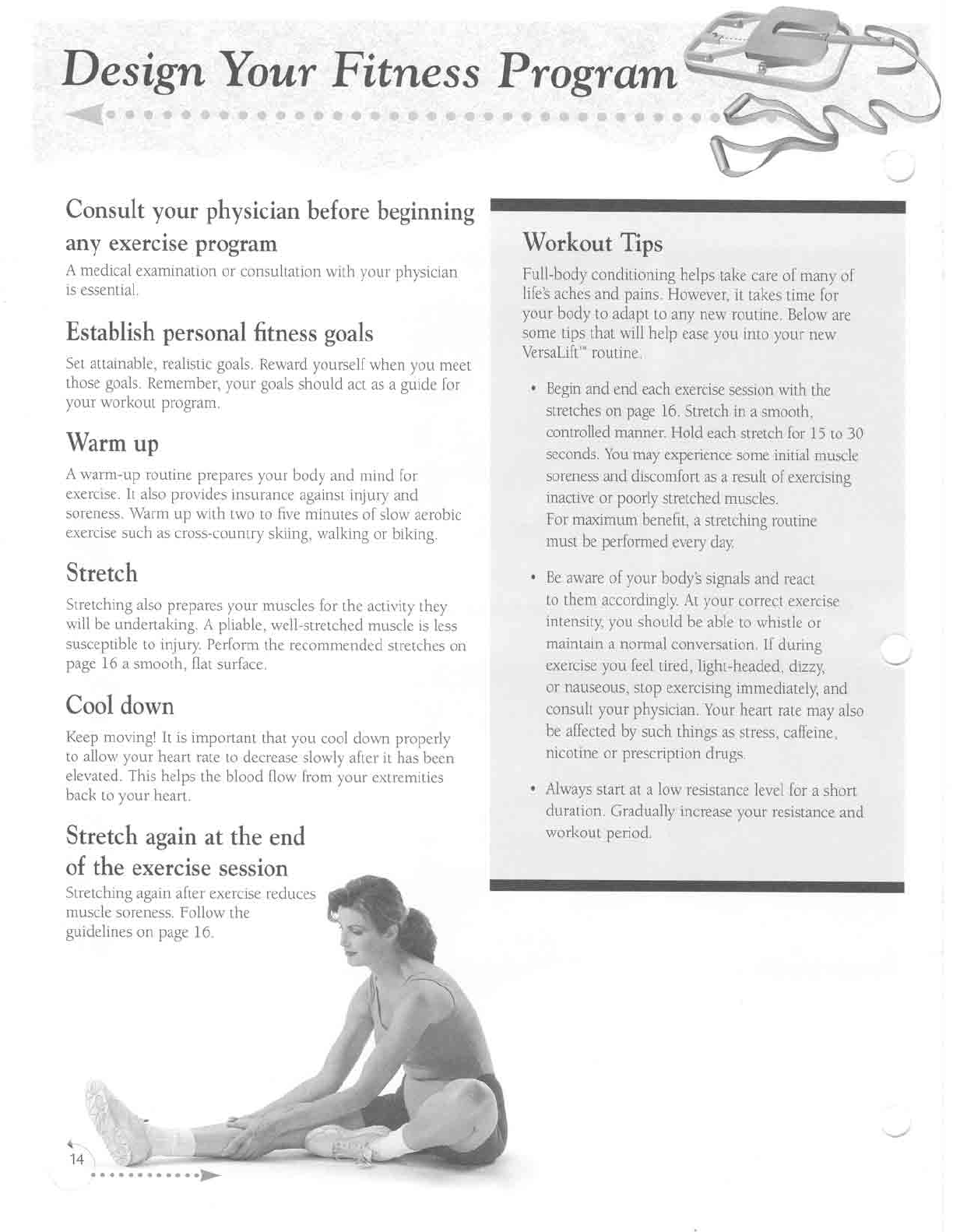 Design Your Fitness Program

Consult your physician before beginning any exercise program

A medical examination or consultation with your physician is essential.

Establish personal fitness goals

Set attainable, realistic goals. Reward yourself when you meet those goals. Remember, your goals should act as a guide for your workout program.

Warm up

A warm-up routine prepares your body and mind for exercise. It also provides insurance against injury and soreness. Warm up with two to five minutes of slow aerobic exercise such as cross-country skiing, walking or biking.

Stretch

Stretching also prepares your muscles for the activity they will be undertaking. A pliable, well-stretched muscle is less susceptible to injury. Perform the recommended stretches on page 16 a smooth, flat surface.

Cool down

Keep moving! It is important that you cool down properly to allow your heart rate to decrease slowly after it has been elevated. This helps the blood flow from your extremities back to your heart.

Stretch again at the end of the exercise session

Stretching again after exercise reduces muscle soreness. Follow the guidelines on page 16.

Workout Tips

Full-body conditioning helps take care of many of life's aches and pains. However, it takes time for your body to adapt to any new routine. Below are some tips that will help ease you into your new VersaLift™ routine.

• Begin and end each exercise session with the stretches on page 16. Stretch in a smooth, controlled manner. Hold each stretch for 15 to 30 seconds. You may experience some initial muscle soreness and discomfort as a result of exercising inactive or poorly stretched muscles. For maximum benefit, a stretching routine must be performed every day.

• Be aware of your body's signals and react to them accordingly. At your correct exercise intensity, you should be able to whistle or maintain a normal conversation. If during exercise you feel tired, light-headed, dizzy, or nauseous, stop exercising immediately, and consult your physician. Your heart rate may also be affected by such things as stress, caffeine, nicotine or prescription drugs.

• Always start at a low resistance level for a short duration. Gradually increase your resistance and workout period.

14